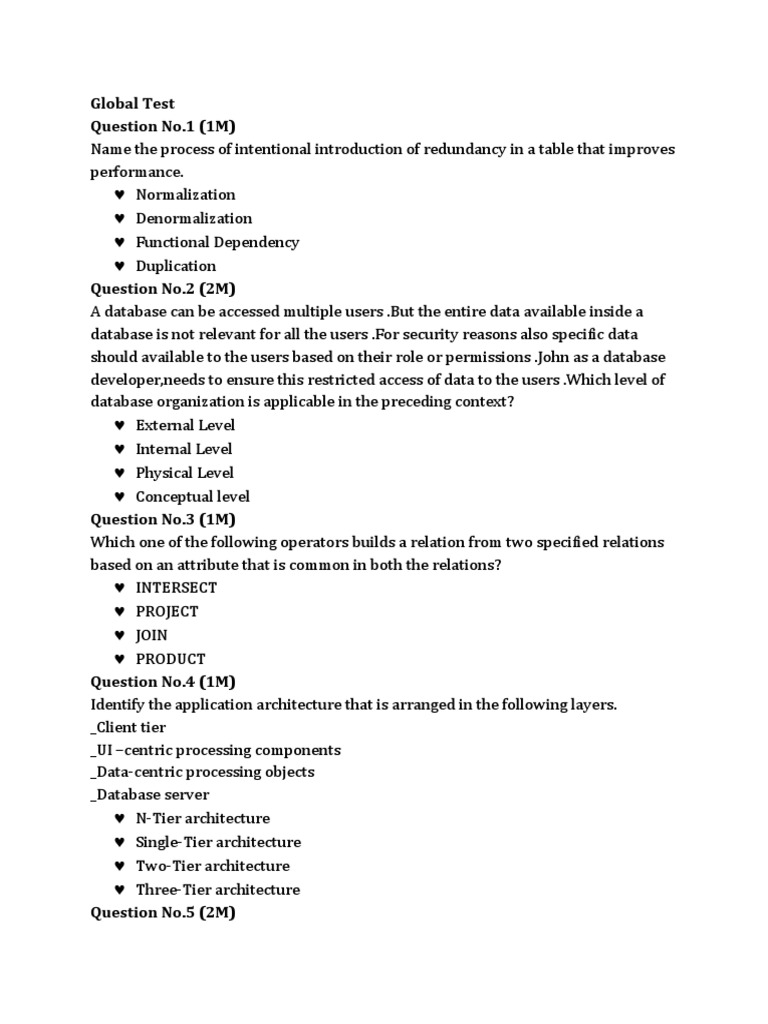 Global Test
Question No.1 (1M)
Name the process of intentional introduction of redundancy in a table that improves performance.
♥ Normalization
♥ Denormalization
♥ Functional Dependency
♥ Duplication
Question No.2 (2M)
A database can be accessed multiple users .But the entire data available inside a database is not relevant for all the users .For security reasons also specific data should available to the users based on their role or permissions .John as a database developer,needs to ensure this restricted access of data to the users .Which level of database organization is applicable in the preceding context?
♥ External Level
♥ Internal Level
♥ Physical Level
♥ Conceptual level
Question No.3 (1M)
Which one of the following operators builds a relation from two specified relations based on an attribute that is common in both the relations?
♥ INTERSECT
♥ PROJECT
♥ JOIN
♥ PRODUCT
Question No.4 (1M)
Identify the application architecture that is arranged in the following layers.
_Client tier
_UI –centric processing components
_Data-centric processing objects
_Database server
♥ N-Tier architecture
♥ Single-Tier architecture
♥ Two-Tier architecture
♥ Three-Tier architecture
Question No.5 (2M)